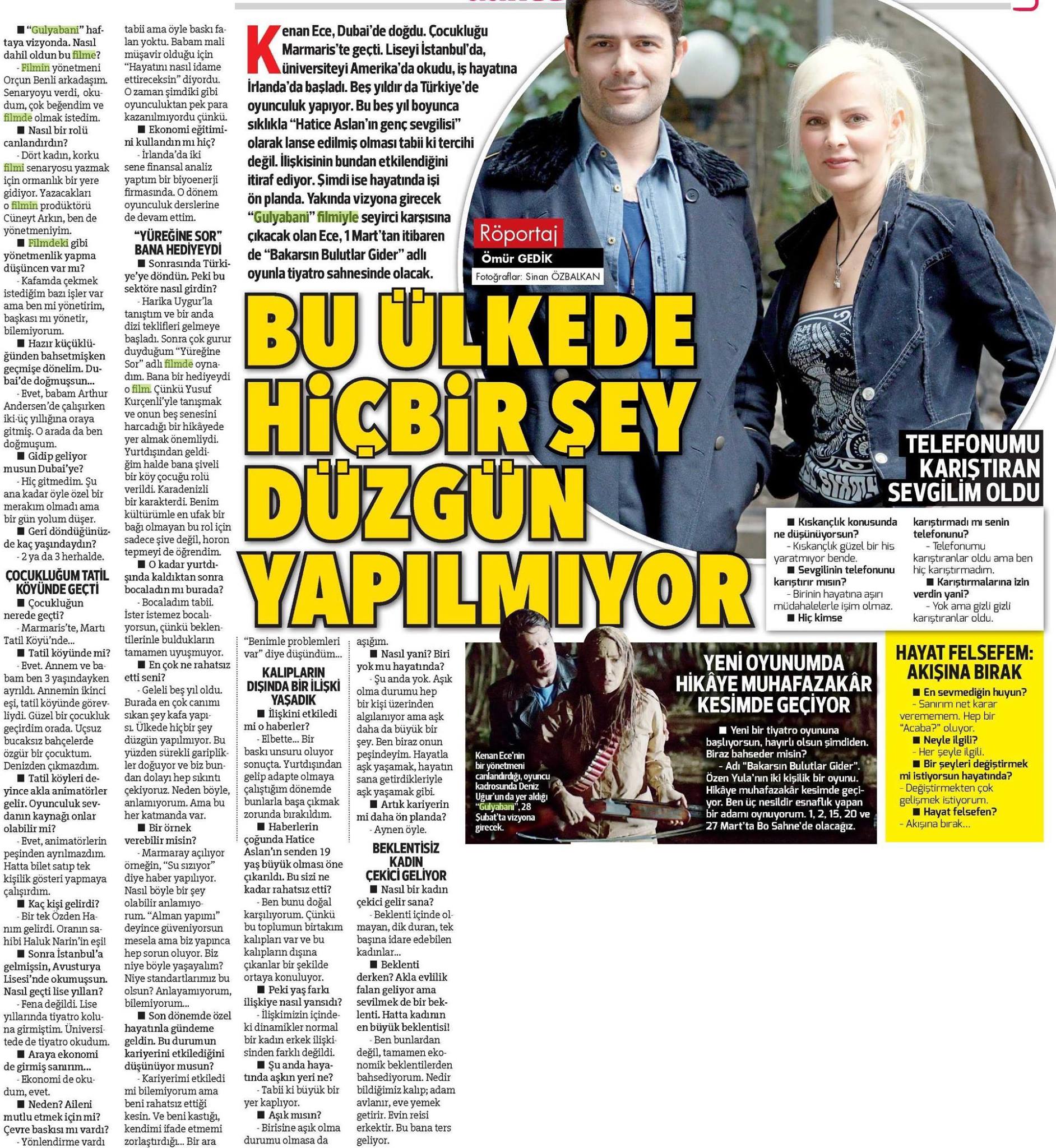 Kenan Ece, Dubai'de doğdu. Çocukluğu Marmaris'te geçti. Liseyi İstanbul'da, üniversiteyi Amerika'da okudu, iş hayatına İrlanda'da başladı. Beş yıldır da Türkiye'de oyunculuk yapıyor. Bu beş yıl boyunca sıklıkla "Hatice Aslan'ın genç sevgilisi" olarak lanse edilmiş olması tabii ki tercihi değil. İlişkisinin bundan etkilendiğini itiraf ediyor. Şimdi ise hayatında işi ön planda. Yakında vizyona girecek "Gulyabani" filmiyle seyirci karşısına çıkacak olan Ece, 1 Mart'tan itibaren de "Bakarsın Bulutlar Gider" adlı oyunla tiyatro sahnesinde olacak.

Röportaj
Ömür GEDİK
Fotoğraflar: Sinan ÖZBALKAN

BU ÜLKEDE HİÇBİR ŞEY DÜZGÜN YAPILMIYOR

■ "Gulyabani" haftaya vizyonda. Nasıl dahil oldun bu filme?
- Filmin yönetmeni Orçun Benli arkadaşım. Senaryoyu verdi, okudum, çok beğendim ve filmde olmak istedim.
■ Nasıl bir rolü canlandırdın?
- Dört kadın, korku filmi senaryosu yazmak için ormanlık bir yere gidiyor. Yazacakları o filmin prodüktörü Cüneyt Arkın, ben de yönetmeniyim.
■ Filmdeki gibi yönetmenlik yapma düşüncen var mı?
- Kafamda çekmek istediğim bazı işler var ama ben mi yönetirim, başkası mı yönetir, bilemiyorum.
■ Hazır küçüklüğünden bahsetmişken geçmişe dönelim. Dubai'de doğmuşsun...
- Evet, babam Arthur Andersen'de çalışırken iki-üç yıllığına oraya gitmiş. O arada da ben doğmuşum.
■ Gidip geliyor musun Dubai'ye?
- Hiç gitmedim. Şu ana kadar öyle özel bir merakım olmadı ama bir gün yolum düşer.
■ Geri döndüğünüzde kaç yaşındaydın?
- 2 ya da 3 herhalde.

ÇOCUKLUĞUM TATİL KÖYÜNDE GEÇTİ
■ Çocukluğun nerede geçti?
- Marmaris'te, Martı Tatil Köyü'nde...
■ Tatil köyünde mi?
- Evet. Annem ve babam ben 3 yaşındayken ayrıldı. Annemin ikinci eşi, tatil köyünde görevliydi. Güzel bir çocukluk geçirdim orada. Uçsuz bucaksız bahçelerde özgür bir çocuktum. Denizden çıkmazdım.
■ Tatil köyleri deyince akla animatörler gelir. Oyunculuk sevdanın kaynağı onlar olabilir mi?
- Evet, animatörlerin peşinden ayrılmazdım. Hatta bilet satıp tek kişilik gösteri yapmaya çalışırdım.
■ Kaç kişi gelirdi?
- Bir tek Özden Hanım gelirdi. Oranın sahibi Haluk Narin'in eşi!
■ Sonra İstanbul'a gelmişsin, Avusturya Lisesi'nde okumuşsun. Nasıl geçti lise yılları?
- Fena değildi. Lise yıllarında tiyatro koluna girmiştim. Üniversitede de tiyatro okudum.
■ Araya ekonomi de girmiş sanırım...
- Ekonomi de okudum, evet.
■ Neden? Aileni mutlu etmek için mi? Çevre baskısı mı vardı?
- Yönlendirme vardı tabii ama öyle baskı falan yoktu. Babam mali müşavir olduğu için "Hayatını nasıl idame ettireceksin" diyordu. O zaman şimdiki gibi oyunculuktan pek para kazanılmıyordu çünkü.
■ Ekonomi eğitimini kullandın mı hiç?
- İrlanda'da iki sene finansal analiz yaptım bir biyoenerji firmasında. O dönem oyunculuk derslerine de devam ettim.

"YÜREĞİNE SOR" BANA HEDİYEYDİ
■ Sonrasında Türkiye'ye döndün. Peki bu sektöre nasıl girdin?
- Harika Uygur'la tanıştım ve bir anda dizi teklifleri gelmeye başladı. Sonra çok gurur duyduğum "Yüreğine Sor" adlı filmde oynadım. Bana bir hediyeydi o film. Çünkü Yusuf Kurçenli'yle tanışmak ve onun beş senesini harcadığı bir hikâyede yer almak önemliydi. Yurtdışından geldiğim halde bana şiveli bir köy çocuğu rolü verildi. Karadenizli bir karakterdi. Benim kültürümle en ufak bir bağı olmayan bu rol için sadece şive değil, horon tepmeyi de öğrendim.
■ O kadar yurtdışında kaldıktan sonra bocaladın mı burada?
- Bocaladım tabii. İster istemez bocalıyorsun, çünkü beklentilerinle buldukların tamamen uyuşmuyor.
■ En çok ne rahatsız etti seni?
- Geleli beş yıl oldu. Burada en çok canımı sıkan şey kafa yapısı. Ülkede hiçbir şey düzgün yapılmıyor. Bu yüzden sürekli gariplikler doğuyor ve biz bundan dolayı hep sıkıntı çekiyoruz. Neden böyle, anlamıyorum. Ama bu her katmanda var.
■ Bir örnek verebilir misin?
- Marmaray açılıyor örneğin, "Su sızıyor" diye haber yapılıyor. Nasıl böyle bir şey olabilir anlamıyorum. "Alman yapımı" deyince güveniyorsun mesela ama biz yapınca hep sorun oluyor. Biz niye böyle yaşayalım? Niye standartlarımız bu olsun? Anlayamıyorum, bilemiyorum...
■ Son dönemde özel hayatınla gündeme geldin. Bu durumun kariyerini etkilediğini düşünüyor musun?
- Kariyerimi etkiledi mi bilemiyorum ama beni rahatsız ettiği kesin. Ve beni kastığı, kendimi ifade etmemi zorlaştırdığı... Bir ara "Benimle problemleri var" diye düşündüm...

KALIPLARIN DIŞINDA BİR İLİŞKİ YAŞADIK
■ İlişkini etkiledi mi o haberler?
- Elbette... Bir baskı unsuru oluyor sonuçta. Yurtdışından gelip adapte olmaya çalıştığım dönemde bunlarla başa çıkmak zorunda bırakıldım.
■ Haberlerin çoğunda Hatice Aslan'ın senden 19 yaş büyük olması öne çıkarıldı. Bu sizi ne kadar rahatsız etti?
- Ben bunu doğal karşılıyorum. Çünkü bu toplumun birtakım kalıpları var ve bu kalıpların dışına çıkanlar bir şekilde ortaya konuluyor.
■ Peki yaş farkı ilişkiye nasıl yansıdı?
- İlişkimizin içindeki dinamikler normal bir kadın erkek ilişkisinden farklı değildi.
■ Şu anda hayatında aşkın yeri ne?
- Tabii ki büyük bir yer kaplıyor.
■ Aşık mısın?
- Birisine aşık olma durumu olmasa da aşığım.
■ Nasıl yani? Biri yok mu hayatında?
- Şu anda yok. Aşık olma durumu hep bir kişi üzerinden algılanıyor ama aşk daha da büyük bir şey. Ben biraz onun peşindeyim. Hayatla aşk yaşamak, hayatın sana getirdikleriyle aşk yaşamak gibi.
■ Artık kariyerin mi daha ön planda?
- Aynen öyle.

BEKLENTİSİZ KADIN ÇEKİCİ GELİYOR
■ Nasıl bir kadın çekici gelir sana?
- Beklenti içinde olmayan, dik duran, tek başına idare edebilen kadınlar...
■ Beklenti derken? Akla evlilik falan geliyor ama sevilmek de bir beklenti. Hatta kadının en büyük beklentisi!
- Ben bunlardan değil, tamamen ekonomik beklentilerden bahsediyorum. Nedir bildiğimiz kalıp; adam avlanır, eve yemek getirir. Evin reisi erkektir. Bu bana ters geliyor.

TELEFONUMU KARIŞTIRAN SEVGİLİM OLDU
■ Kıskançlık konusunda ne düşünüyorsun?
- Kıskançlık güzel bir his yaratmıyor bende.
■ Sevgilinin telefonunu karıştırır mısın?
- Birinin hayatına aşırı müdahalelerle işim olmaz.
■ Hiç kimse karıştırmadı mı senin telefonunu?
- Telefonumu karıştıranlar oldu ama ben hiç karıştırmadım.
■ Karıştırmalarına izin verdin yani?
- Yok ama gizli gizli karıştıranlar oldu.

Kenan Ece'nin bir yönetmeni canlandırdığı, oyuncu kadrosunda Deniz Uğur'un da yer aldığı "Gulyabani", 28 Şubat'ta vizyona girecek.

YENİ OYUNUMDA HİKÂYE MUHAFAZAKÂR KESİMDE GEÇİYOR
■ Yeni bir tiyatro oyununa başlıyorsun, hayırlı olsun şimdiden. Biraz bahseder misin?
- Adı "Bakarsın Bulutlar Gider". Özen Yula'nın iki kişilik bir oyunu. Hikâye muhafazakâr kesimde geçiyor. Ben üç nesildir esnaflık yapan bir adamı oynuyorum. 1, 2, 15, 20 ve 27 Mart'ta Bo Sahne'de olacağız.

HAYAT FELSEFEM: AKIŞINA BIRAK
■ En sevmediğin huyun?
- Sanırım net karar verememem. Hep bir "Acaba?" oluyor.
■ Neyle ilgili?
- Her şeyle ilgili.
■ Bir şeyleri değiştirmek mi istiyorsun hayatında?
- Değiştirmekten çok gelişmek istiyorum.
■ Hayat felsefen?
- Akışına bırak...